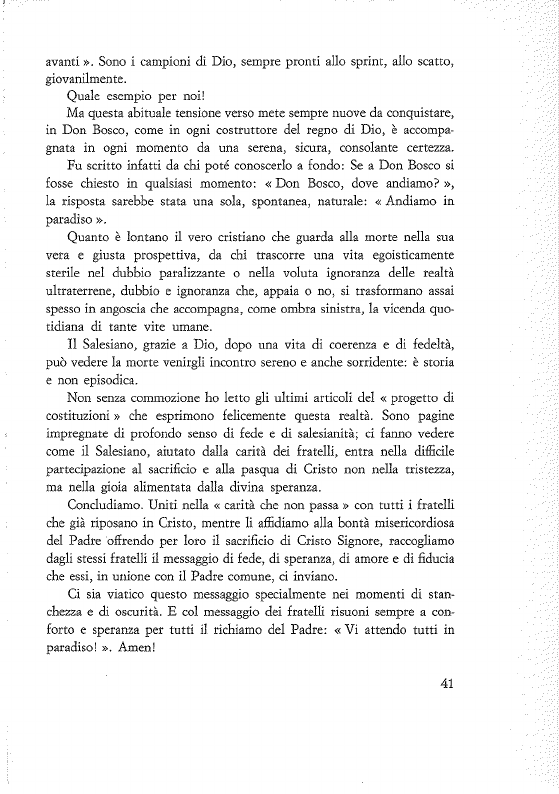 avanti ». Sono i campioni di Dio, sempre pronti allo sprint, allo scatto, giovanilmente.

Quale esempio per noi!

Ma questa abituale tensione verso mete sempre nuove da conquistare, in Don Bosco, come in ogni costruttore del regno di Dio, è accompagnata in ogni momento da una serena, sicura, consolante certezza.

Fu scritto infatti da chi poté conoscerlo a fondo: Se a Don Bosco si fosse chiesto in qualsiasi momento: « Don Bosco, dove andiamo? », la risposta sarebbe stata una sola, spontanea, naturale: « Andiamo in paradiso ».

Quanto è lontano il vero cristiano che guarda alla morte nella sua vera e giusta prospettiva, da chi trascorre una vita egoisticamente sterile nel dubbio paralizzante o nella voluta ignoranza delle realtà ultraterrene, dubbio e ignoranza che, appaia o no, si trasformano assai spesso in angoscia che accompagna, come ombra sinistra, la vicenda quotidiana di tante vite umane.

Il Salesiano, grazie a Dio, dopo una vita di coerenza e di fedeltà, può vedere la morte venirgli incontro sereno e anche sorridente: è storia e non episodica.

Non senza commozione ho letto gli ultimi articoli del « progetto di costituzioni » che esprimono felicemente questa realtà. Sono pagine impregnate di profondo senso di fede e di salesianità; ci fanno vedere come il Salesiano, aiutato dalla carità dei fratelli, entra nella difficile partecipazione al sacrificio e alla pasqua di Cristo non nella tristezza, ma nella gioia alimentata dalla divina speranza.

Concludiamo. Uniti nella « carità che non passa » con tutti i fratelli che già riposano in Cristo, mentre li affidiamo alla bontà misericordiosa del Padre offrendo per loro il sacrificio di Cristo Signore, raccogliamo dagli stessi fratelli il messaggio di fede, di speranza, di amore e di fiducia che essi, in unione con il Padre comune, ci inviano.

Ci sia viatico questo messaggio specialmente nei momenti di stanchezza e di oscurità. E col messaggio dei fratelli risuoni sempre a conforto e speranza per tutti il richiamo del Padre: « Vi attendo tutti in paradiso! ». Amen!

41